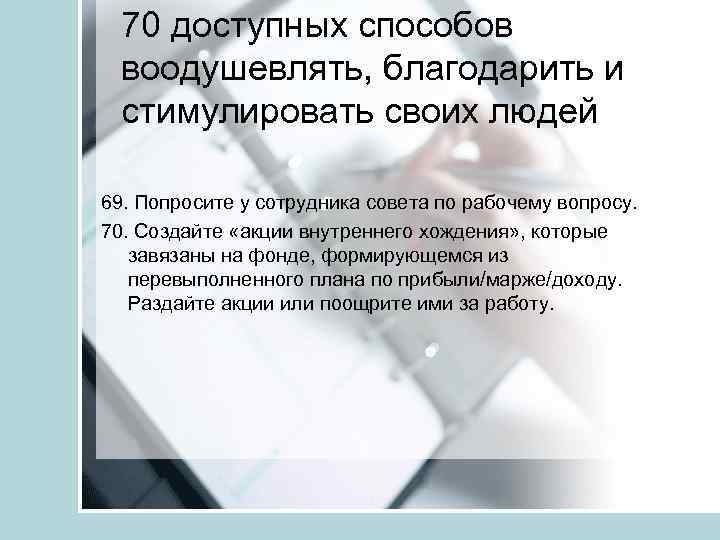 70 доступных способов воодушевлять, благодарить и стимулировать своих людей

69. Попросите у сотрудника совета по рабочему вопросу.

70. Создайте «акции внутреннего хождения», которые завязаны на фонде, формирующемся из перевыполненного плана по прибыли/марже/доходу. Раздайте акции или поощрите ими за работу.